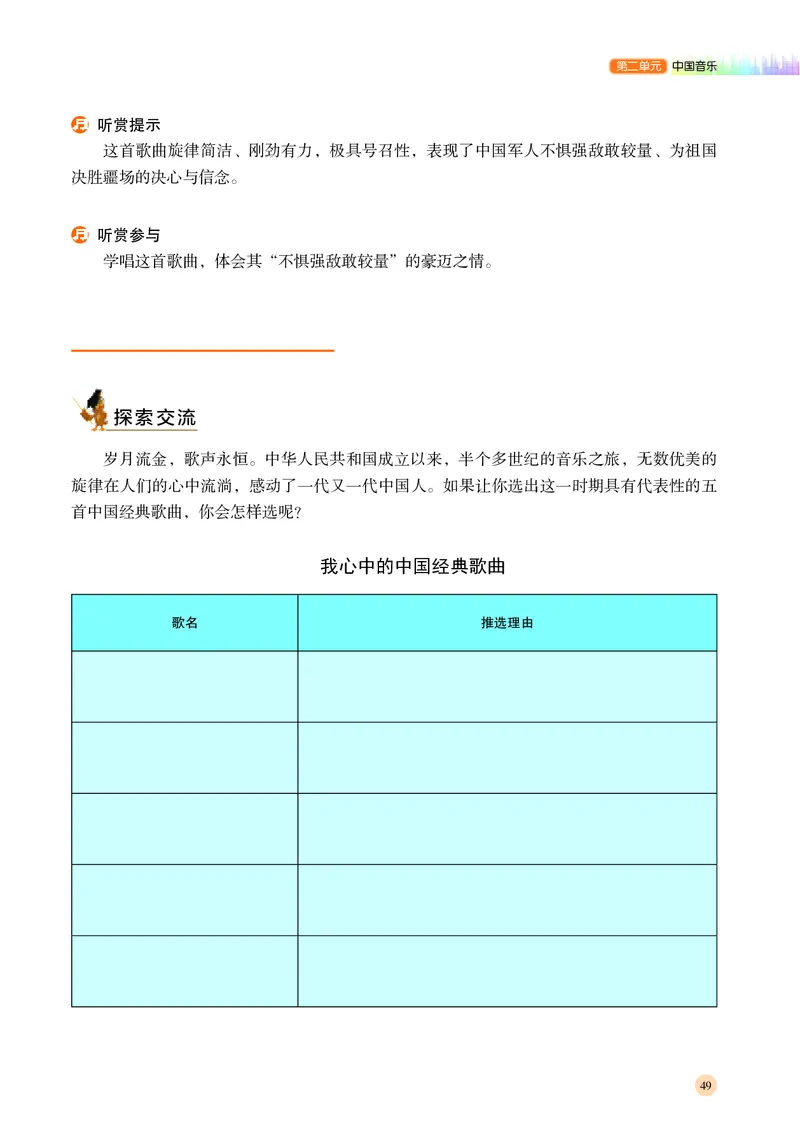 第二单元 中国音乐

听赏提示
这首歌曲旋律简洁、刚劲有力，极具号召性，表现了中国军人不惧强敌敢较量、为祖国决胜疆场的决心与信念。

听赏参与
学唱这首歌曲，体会其“不惧强敌敢较量”的豪迈之情。

探索交流
岁月流金，歌声永恒。中华人民共和国成立以来，半个多世纪的音乐之旅，无数优美的旋律在人们的心中流淌，感动了一代又一代中国人。如果让你选出这一时期具有代表性的五首中国经典歌曲，你会怎样选呢？

我心中的中国经典歌曲

| 歌名 | 推选理由 |
|---|---|
| | |
| | |
| | |
| | |
| | |

49